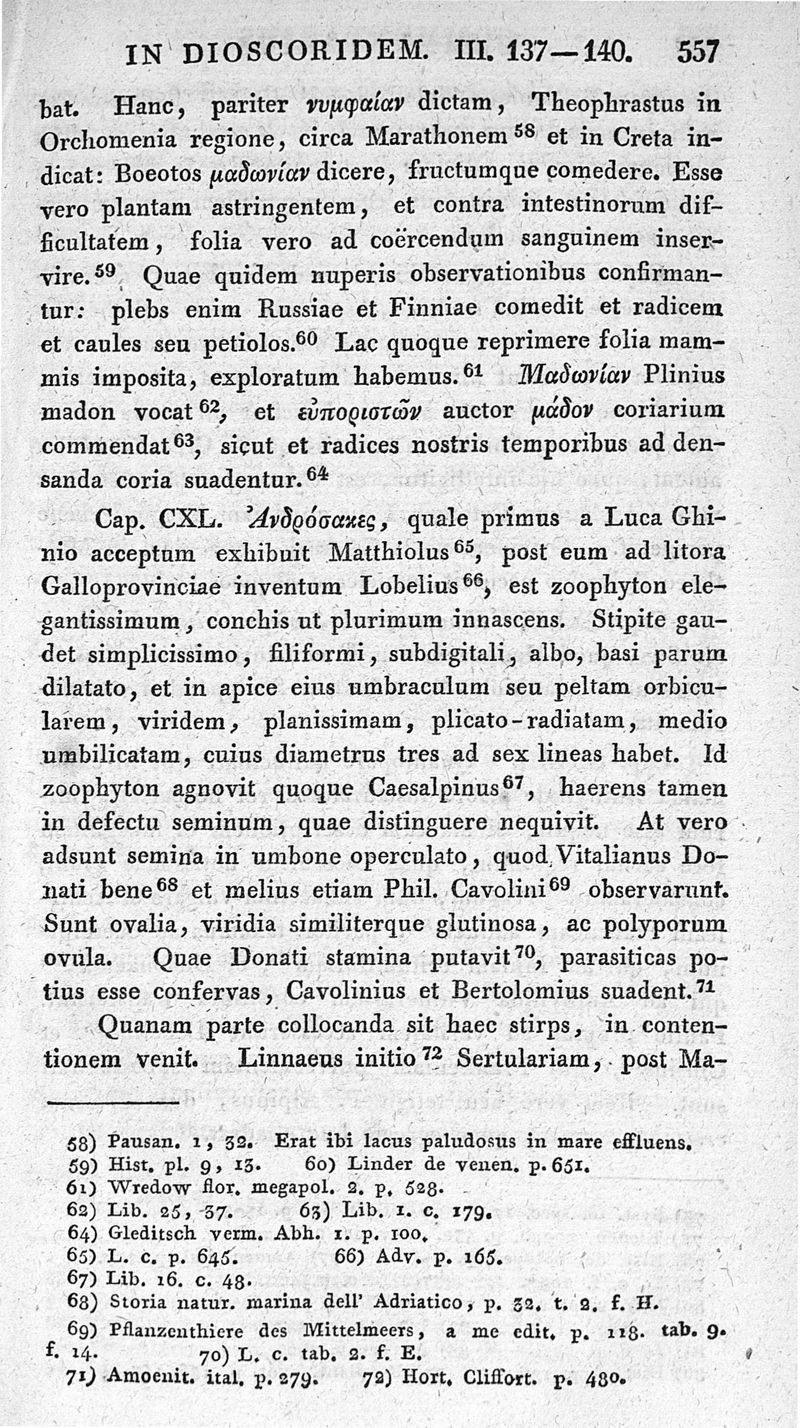 IN DIOSCORIDEM. III. 137—140. 557

bat. Hanc, pariter νυμφαίαν dictam, Theophrastus in Orchomenia regione, circa Marathonem $^{58}$ et in Creta indicat: Boeotos μαδωνίαν dicere, fructumque comedere. Esse vero plantam astringentem, et contra intestinorum difficultatem, folia vero ad coërcendum sanguinem inservire.$^{59}$ Quae quidem nuperis observationibus confirmantur: plebs enim Russiae et Finniae comedit et radicem et caules seu petiolos.$^{60}$ Lac quoque reprimere folia mammis imposita, exploratum habemus.$^{61}$ Μαδωνίαν Plinius madon vocat$^{62}$, et εὐποριστῶν auctor μάδον coriarium commendat$^{63}$, sicut et radices nostris temporibus ad densanda coria suadentur.$^{64}$

Cap. CXL. Ἀνδρόσακες, quale primus a Luca Ghinio acceptum exhibuit Matthiolus$^{65}$, post eum ad litora Galloprovinciae inventum Lobelius$^{66}$, est zoophyton elegantissimum, conchis ut plurimum innascens. Stipite gaudet simplicissimo, filiformi, subdigitali, albo, basi parum dilatato, et in apice eius umbraculum seu peltam orbicularem, viridem, planissimam, plicato-radiatam, medio umbilicatam, cuius diametrus tres ad sex lineas habet. Id zoophyton agnovit quoque Caesalpinus$^{67}$, haerens tamen in defectu seminum, quae distinguere nequivit. At vero adsunt semina in umbone operculato, quod Vitalianus Donati bene$^{68}$ et melius etiam Phil. Cavolini$^{69}$ observarunt. Sunt ovalia, viridia similiterque glutinosa, ac polyporum ovula. Quae Donati stamina putavit$^{70}$, parasiticas potius esse confervas, Cavolinius et Bertolomius suadent.$^{71}$

Quanam parte collocanda sit haec stirps, in contentionem venit. Linnaeus initio$^{72}$ Sertulariam, post Ma-

58) Pausan. 1, 32. Erat ibi lacus paludosus in mare effluens.
59) Hist. pl. 9, 13. 60) Linder de venen. p. 651.
61) Wredow flor. megapol. 2. p. 528.
62) Lib. 25, 37. 63) Lib. 1. c. 179.
64) Gleditsch verm. Abh. 1. p. 100.
65) L. c. p. 645. 66) Adv. p. 165.
67) Lib. 16. c. 48.
68) Storia natur. marina dell' Adriatico, p. 32. t. 2. f. H.
69) Pflanzenthiere des Mittelmeers, a me edit. p. 118. tab. 9. f. 14. 70) L. c. tab. 2. f. E.
71) Amoenit. ital. p. 279. 72) Hort. Cliffort. p. 480.